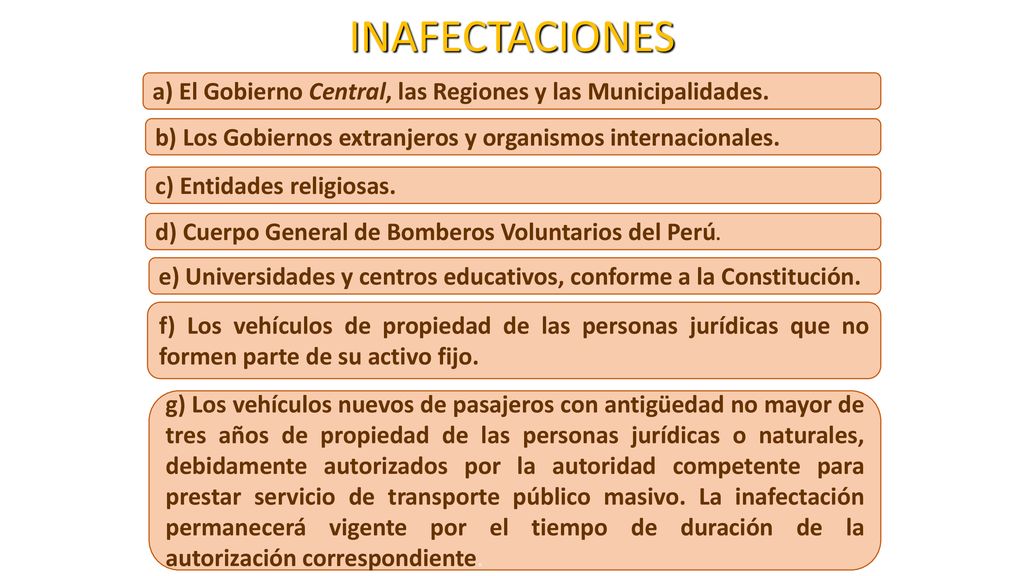 INAFECTACIONES

a) El Gobierno Central, las Regiones y las Municipalidades.

b) Los Gobiernos extranjeros y organismos internacionales.

c) Entidades religiosas.

d) Cuerpo General de Bomberos Voluntarios del Perú.

e) Universidades y centros educativos, conforme a la Constitución.

f) Los vehículos de propiedad de las personas jurídicas que no formen parte de su activo fijo.

g) Los vehículos nuevos de pasajeros con antigüedad no mayor de tres años de propiedad de las personas jurídicas o naturales, debidamente autorizados por la autoridad competente para prestar servicio de transporte público masivo. La inafectación permanecerá vigente por el tiempo de duración de la autorización correspondiente.